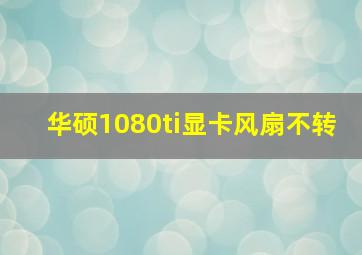 华硕1080ti显卡风扇不转